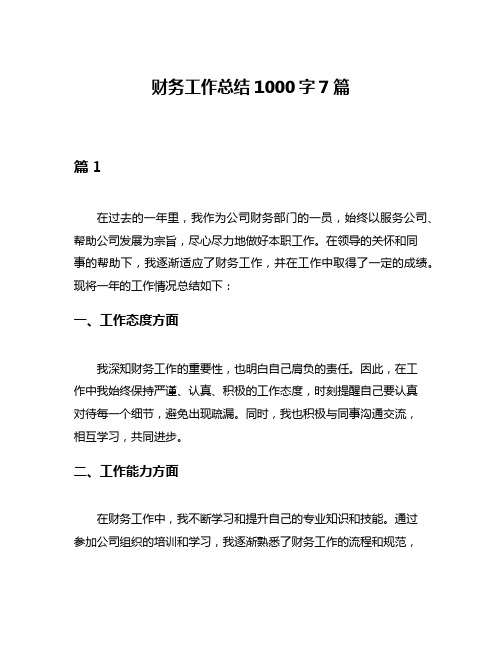 财务工作总结1000字7篇

篇1

在过去的一年里，我作为公司财务部门的一员，始终以服务公司、帮助公司发展为宗旨，尽心尽力地做好本职工作。在领导的关怀和同事的帮助下，我逐渐适应了财务工作，并在工作中取得了一定的成绩。现将一年的工作情况总结如下：

一、工作态度方面

我深知财务工作的重要性，也明白自己肩负的责任。因此，在工作中我始终保持严谨、认真、积极的工作态度，时刻提醒自己要认真对待每一个细节，避免出现疏漏。同时，我也积极与同事沟通交流，相互学习，共同进步。

二、工作能力方面

在财务工作中，我不断学习和提升自己的专业知识和技能。通过参加公司组织的培训和学习，我逐渐熟悉了财务工作的流程和规范，